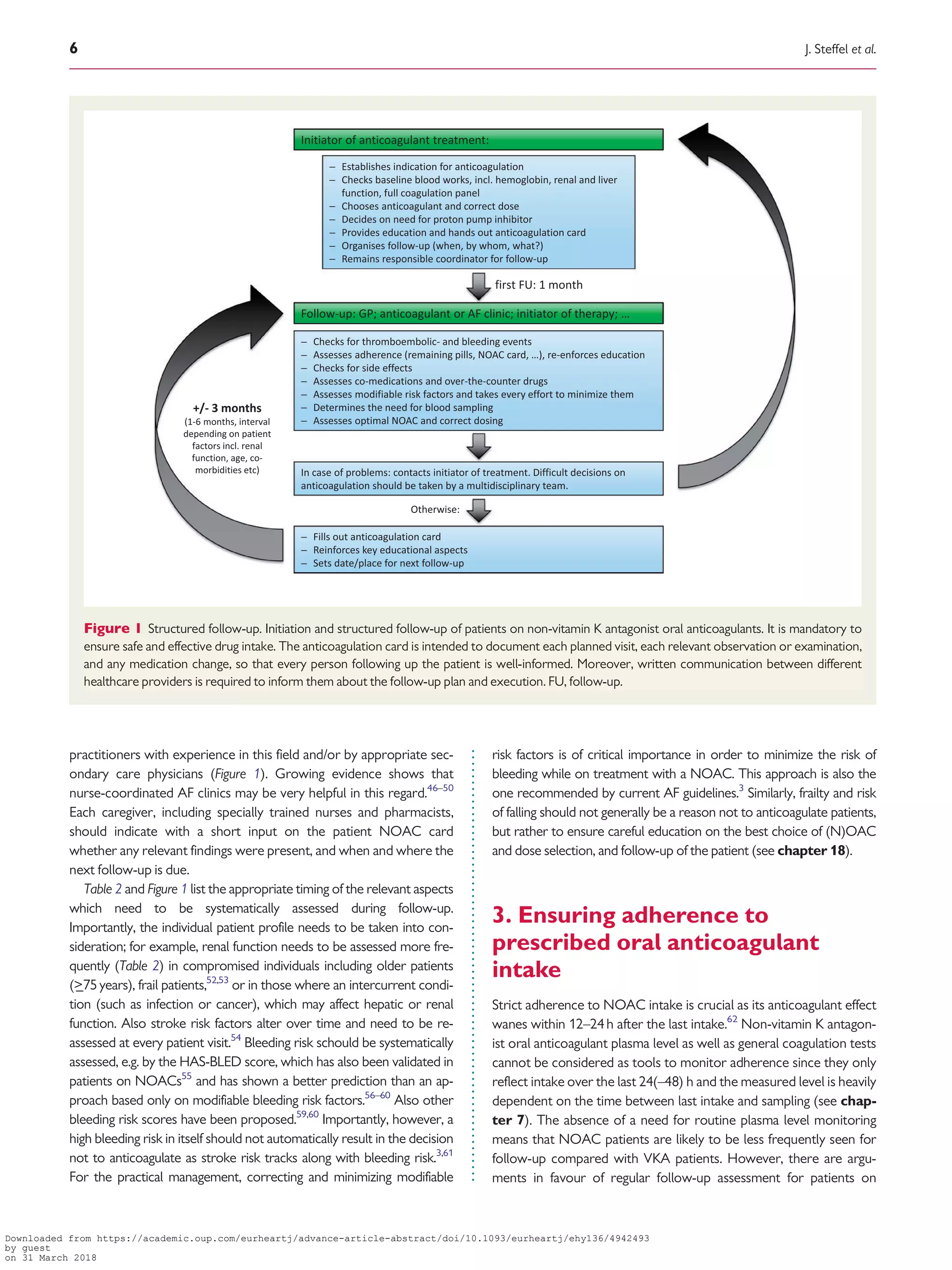 6

J. Steffel et al.

Initiator of anticoagulant treatment:

– Establishes indication for anticoagulation
– Checks baseline blood works, incl. hemoglobin, renal and liver function, full coagulation panel
– Chooses anticoagulant and correct dose
– Decides on need for proton pump inhibitor
– Provides education and hands out anticoagulation card
– Organises follow-up (when, by whom, what?)
– Remains responsible coordinator for follow-up

first FU: 1 month

Follow-up: GP; anticoagulant or AF clinic; initiator of therapy; ...

– Checks for thromboembolic- and bleeding events
– Assesses adherence (remaining pills, NOAC card, ...), re-enforces education
– Checks for side effects
– Assesses co-medications and over-the-counter drugs
– Assesses modifiable risk factors and takes every effort to minimize them
– Determines the need for blood sampling
– Assesses optimal NOAC and correct dosing

+/- 3 months
(1-6 months, interval depending on patient factors incl. renal function, age, co-morbidities etc)

In case of problems: contacts initiator of treatment. Difficult decisions on anticoagulation should be taken by a multidisciplinary team.

Otherwise:

– Fills out anticoagulation card
– Reinforces key educational aspects
– Sets date/place for next follow-up

Figure 1 Structured follow-up. Initiation and structured follow-up of patients on non-vitamin K antagonist oral anticoagulants. It is mandatory to ensure safe and effective drug intake. The anticoagulation card is intended to document each planned visit, each relevant observation or examination, and any medication change, so that every person following up the patient is well-informed. Moreover, written communication between different healthcare providers is required to inform them about the follow-up plan and execution. FU, follow-up.

practitioners with experience in this field and/or by appropriate secondary care physicians (Figure 1). Growing evidence shows that nurse-coordinated AF clinics may be very helpful in this regard.$^{46–50}$ Each caregiver, including specially trained nurses and pharmacists, should indicate with a short input on the patient NOAC card whether any relevant findings were present, and when and where the next follow-up is due.

Table 2 and Figure 1 list the appropriate timing of the relevant aspects which need to be systematically assessed during follow-up. Importantly, the individual patient profile needs to be taken into consideration; for example, renal function needs to be assessed more frequently (Table 2) in compromised individuals including older patients ($\geq$75 years), frail patients,$^{52,53}$ or in those where an intercurrent condition (such as infection or cancer), which may affect hepatic or renal function. Also stroke risk factors alter over time and need to be reassessed at every patient visit.$^{54}$ Bleeding risk schould be systematically assessed, e.g. by the HAS-BLED score, which has also been validated in patients on NOACs$^{55}$ and has shown a better prediction than an approach based only on modifiable bleeding risk factors.$^{56–60}$ Also other bleeding risk scores have been proposed.$^{59,60}$ Importantly, however, a high bleeding risk in itself should not automatically result in the decision not to anticoagulate as stroke risk tracks along with bleeding risk.$^{3,61}$ For the practical management, correcting and minimizing modifiable risk factors is of critical importance in order to minimize the risk of bleeding while on treatment with a NOAC. This approach is also the one recommended by current AF guidelines.$^{3}$ Similarly, frailty and risk of falling should not generally be a reason not to anticoagulate patients, but rather to ensure careful education on the best choice of (N)OAC and dose selection, and follow-up of the patient (see chapter 18).

3. Ensuring adherence to prescribed oral anticoagulant intake

Strict adherence to NOAC intake is crucial as its anticoagulant effect wanes within 12–24 h after the last intake.$^{62}$ Non-vitamin K antagonist oral anticoagulant plasma level as well as general coagulation tests cannot be considered as tools to monitor adherence since they only reflect intake over the last 24(–48) h and the measured level is heavily dependent on the time between last intake and sampling (see chapter 7). The absence of a need for routine plasma level monitoring means that NOAC patients are likely to be less frequently seen for follow-up compared with VKA patients. However, there are arguments in favour of regular follow-up assessment for patients on

Downloaded from https://academic.oup.com/eurheartj/advance-article-abstract/doi/10.1093/eurheartj/ehy136/4942493 by guest on 31 March 2018